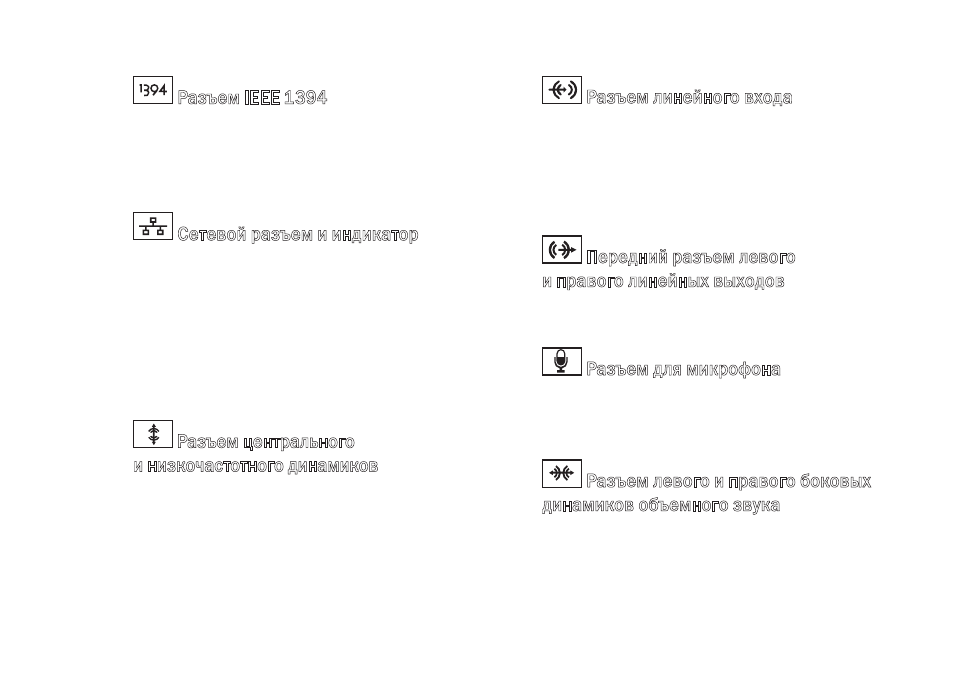 1394 Разъем IEEE 1394

Сетевой разъем и индикатор

Разъем центрального и низкочастотного динамиков

Разъем линейного входа

Передний разъем левого и правого линейных выходов

Разъем для микрофона

Разъем левого и правого боковых динамиков объемного звука